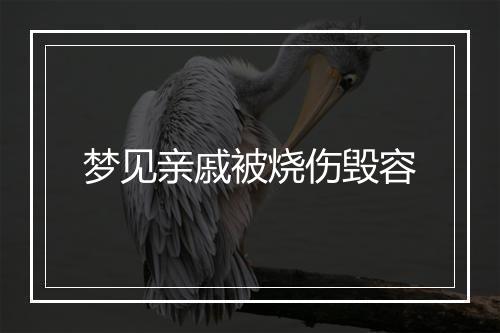 梦见亲戚被烧伤毁容